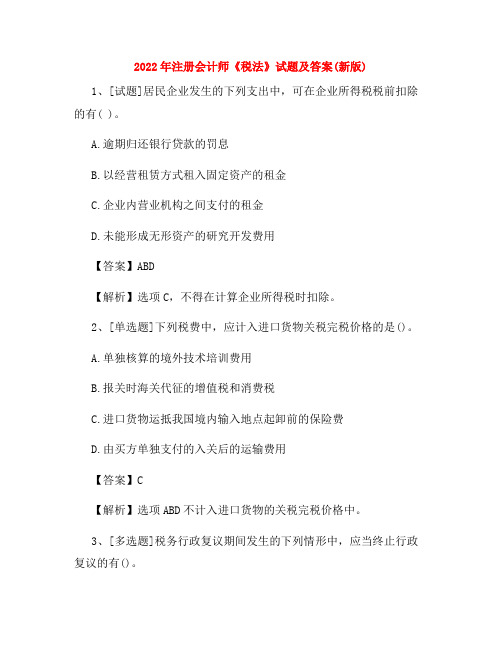 2022年注册会计师《税法》试题及答案(新版)

1、[试题]居民企业发生的下列支出中，可在企业所得税税前扣除的有( )。

A.逾期归还银行贷款的罚息

B.以经营租赁方式租入固定资产的租金

C.企业内营业机构之间支付的租金

D.未能形成无形资产的研究开发费用

【答案】ABD

【解析】选项C，不得在计算企业所得税时扣除。

2、[单选题]下列税费中，应计入进口货物关税完税价格的是()。

A.单独核算的境外技术培训费用

B.报关时海关代征的增值税和消费税

C.进口货物运抵我国境内输入地点起卸前的保险费

D.由买方单独支付的入关后的运输费用

【答案】C

【解析】选项ABD不计入进口货物的关税完税价格中。

3、[多选题]税务行政复议期间发生的下列情形中，应当终止行政复议的有()。